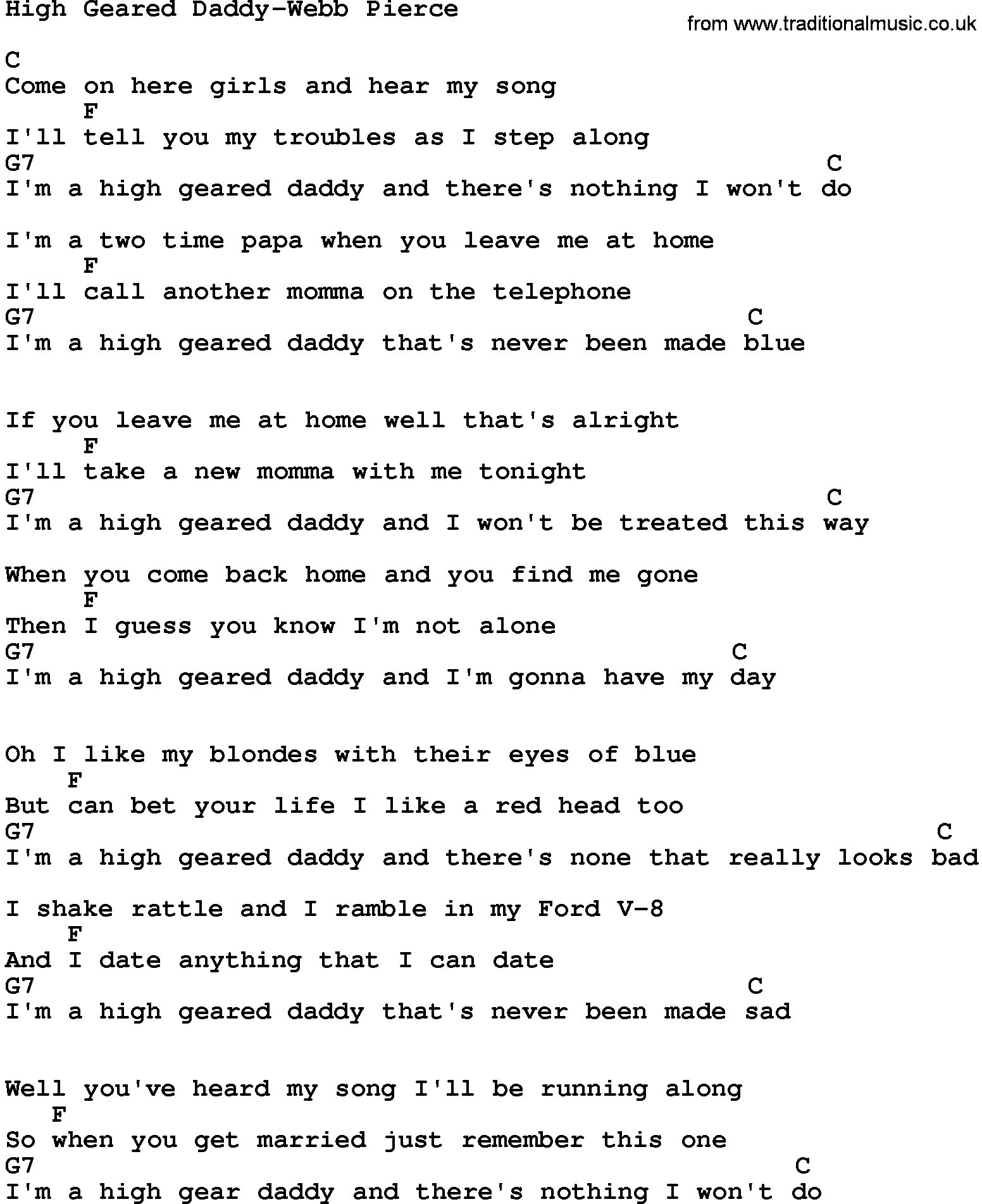 High Geared Daddy-Webb Pierce
from www.traditionalmusic.co.uk

C
Come on here girls and hear my song
F
I'll tell you my troubles as I step along
G7 C
I'm a high geared daddy and there's nothing I won't do

I'm a two time papa when you leave me at home
F
I'll call another momma on the telephone
G7 C
I'm a high geared daddy that's never been made blue

If you leave me at home well that's alright
F
I'll take a new momma with me tonight
G7 C
I'm a high geared daddy and I won't be treated this way

When you come back home and you find me gone
F
Then I guess you know I'm not alone
G7 C
I'm a high geared daddy and I'm gonna have my day

Oh I like my blondes with their eyes of blue
F
But can bet your life I like a red head too
G7 C
I'm a high geared daddy and there's none that really looks bad

I shake rattle and I ramble in my Ford V-8
F
And I date anything that I can date
G7 C
I'm a high geared daddy that's never been made sad

Well you've heard my song I'll be running along
F
So when you get married just remember this one
G7 C
I'm a high gear daddy and there's nothing I won't do